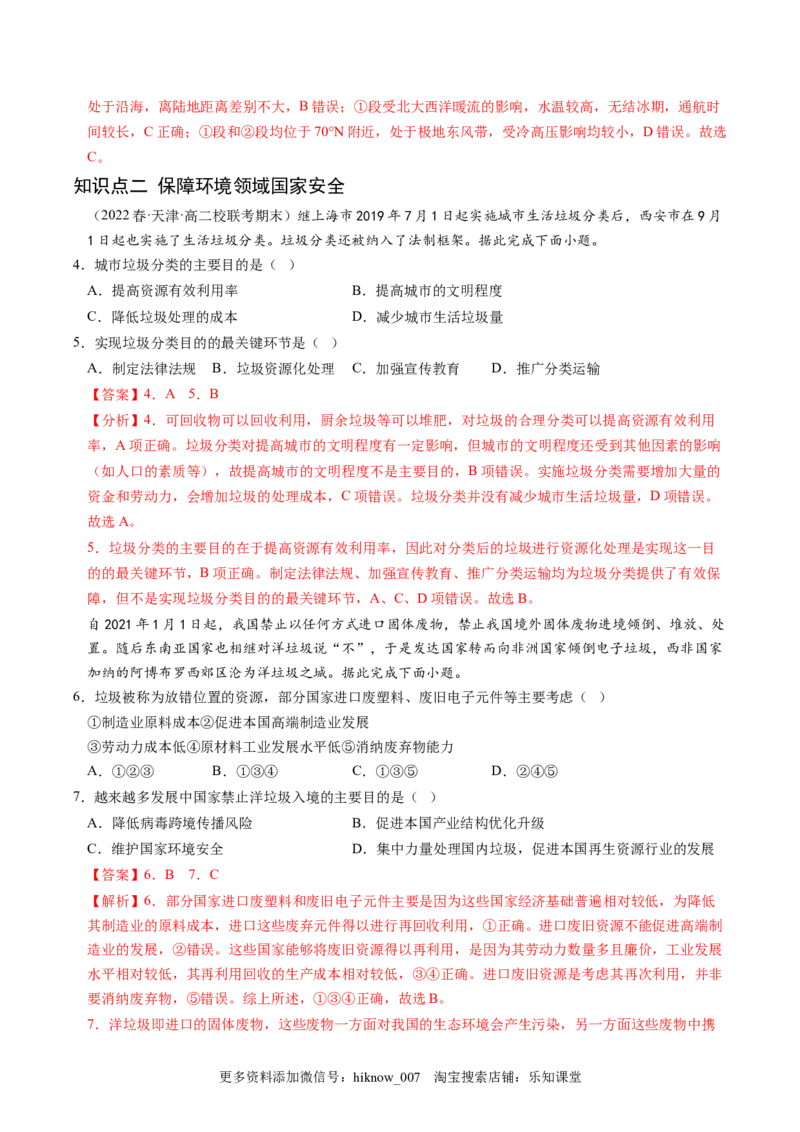 处于沿海，离陆地距离差别不大，B错误；①段受北大西洋暖流的影响，水温较高，无结冰期，通航时间较长，C正确；①段和②段均位于70°N附近，处于极地东风带，受冷高压影响均较小，D错误。故选C。

知识点二 保障环境领域国家安全

（2022春·天津·高二校联考期末）继上海市2019年7月1日起实施城市生活垃圾分类后，西安市在9月1日起也实施了生活垃圾分类。垃圾分类还被纳入了法制框架。据此完成下面小题。

4．城市垃圾分类的主要目的是（ ）

A．提高资源有效利用率 B．提高城市的文明程度

C．降低垃圾处理的成本 D．减少城市生活垃圾量

5．实现垃圾分类目的的最关键环节是（ ）

A．制定法律法规 B．垃圾资源化处理 C．加强宣传教育 D．推广分类运输

【答案】4．A 5．B

【分析】4．可回收物可以回收利用，厨余垃圾等可以堆肥，对垃圾的合理分类可以提高资源有效利用率，A项正确。垃圾分类对提高城市的文明程度有一定影响，但城市的文明程度还受到其他因素的影响（如人口的素质等），故提高城市的文明程度不是主要目的，B项错误。实施垃圾分类需要增加大量的资金和劳动力，会增加垃圾的处理成本，C项错误。垃圾分类并没有减少城市生活垃圾量，D项错误。故选A。

5．垃圾分类的主要目的在于提高资源有效利用率，因此对分类后的垃圾进行资源化处理是实现这一目的的最关键环节，B项正确。制定法律法规、加强宣传教育、推广分类运输均为垃圾分类提供了有效保障，但不是实现垃圾分类目的的最关键环节，A、C、D项错误。故选B。

自2021年1月1日起，我国禁止以任何方式进口固体废物，禁止我国境外固体废物进境倾倒、堆放、处置。随后东南亚国家也相继对洋垃圾说“不”，于是发达国家转而向非洲国家倾倒电子垃圾，西非国家加纳的阿博布罗西郊区沦为洋垃圾之城。据此完成下面小题。

6．垃圾被称为放错位置的资源，部分国家进口废塑料、废旧电子元件等主要考虑（ ）

①制造业原料成本②促进本国高端制造业发展

③劳动力成本低④原材料工业发展水平低⑤消纳废弃物能力

A．①②③ B．①③④ C．①③⑤ D．②④⑤

7．越来越多发展中国家禁止洋垃圾入境的主要目的是（ ）

A．降低病毒跨境传播风险 B．促进本国产业结构优化升级

C．维护国家环境安全 D．集中力量处理国内垃圾，促进本国再生资源行业的发展

【答案】6．B 7．C

【解析】6．部分国家进口废塑料和废旧电子元件主要是因为这些国家经济基础普遍相对较低，为降低其制造业的原料成本，进口这些废弃元件得以进行再回收利用，①正确。进口废旧资源不能促进高端制造业的发展，②错误。这些国家能够将废旧资源得以再利用，是因为其劳动力数量多且廉价，工业发展水平相对较低，其再利用回收的生产成本相对较低，③④正确。进口废旧资源是考虑其再次利用，并非要消纳废弃物，⑤错误。综上所述，①③④正确，故选B。

7．洋垃圾即进口的固体废物，这些废物一方面对我国的生态环境会产生污染，另一方面这些废物中携

更多资料添加微信号：hiknow_007 淘宝搜索店铺：乐知课堂